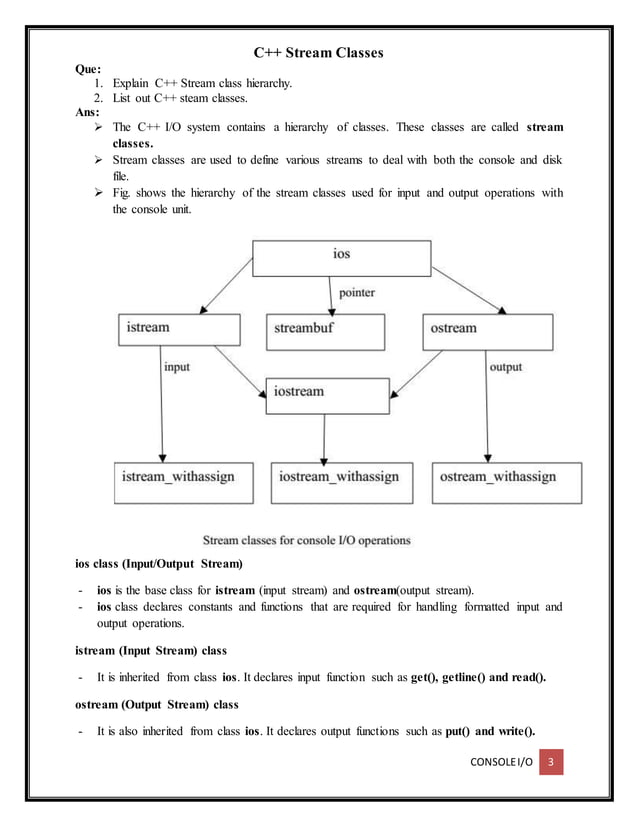 C++ Stream Classes

Que:
1. Explain C++ Stream class hierarchy.
2. List out C++ steam classes.

Ans:
➢ The C++ I/O system contains a hierarchy of classes. These classes are called stream classes.
➢ Stream classes are used to define various streams to deal with both the console and disk file.
➢ Fig. shows the hierarchy of the stream classes used for input and output operations with the console unit.

ios
pointer
istream
streambuf
ostream
input
output
iostream
istream_withassign
iostream_withassign
ostream_withassign

Stream classes for console I/O operations

ios class (Input/Output Stream)

- ios is the base class for istream (input stream) and ostream(output stream).
- ios class declares constants and functions that are required for handling formatted input and output operations.

istream (Input Stream) class

- It is inherited from class ios. It declares input function such as get(), getline() and read().

ostream (Output Stream) class

- It is also inherited from class ios. It declares output functions such as put() and write().

CONSOLE I/O 3